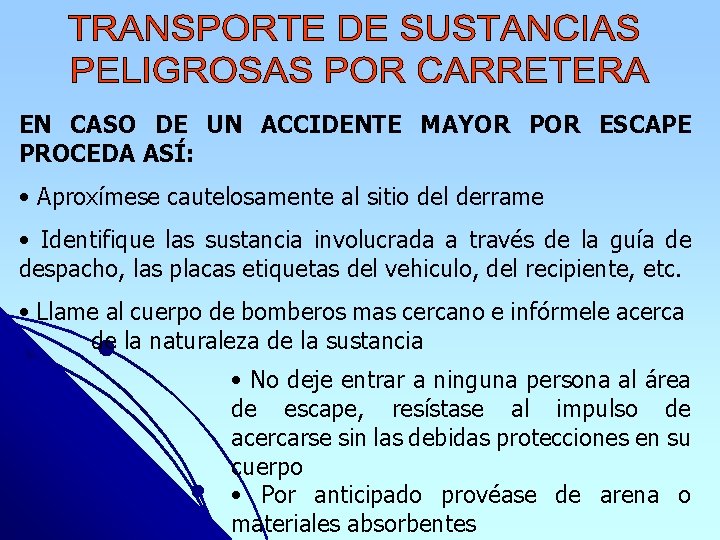 TRANSPORTE DE SUSTANCIAS PELIGROSAS POR CARRETERA

EN CASO DE UN ACCIDENTE MAYOR POR ESCAPE PROCEDA ASÍ:

• Aproxímese cautelosamente al sitio del derrame

• Identifique las sustancia involucrada a través de la guía de despacho, las placas etiquetas del vehiculo, del recipiente, etc.

• Llame al cuerpo de bomberos mas cercano e infórmele acerca de la naturaleza de la sustancia

• No deje entrar a ninguna persona al área de escape, resístase al impulso de acercarse sin las debidas protecciones en su cuerpo

• Por anticipado provéase de arena o materiales absorbentes